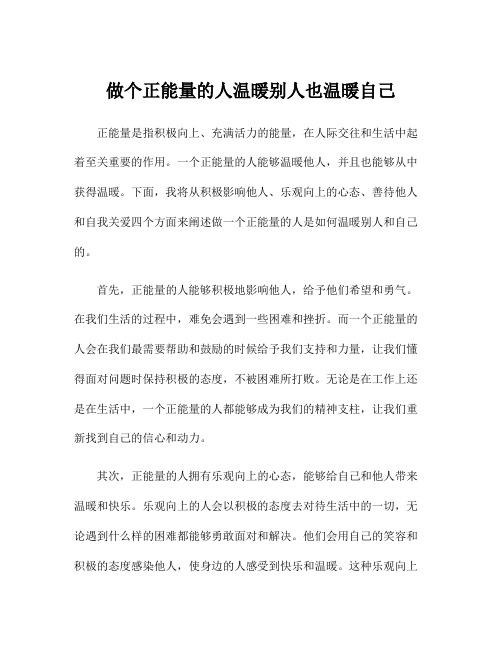 做个正能量的人温暖别人也温暖自己

正能量是指积极向上、充满活力的能量，在人际交往和生活中起着至关重要的作用。一个正能量的人能够温暖他人，并且也能够从中获得温暖。下面，我将从积极影响他人、乐观向上的心态、善待他人和自我关爱四个方面来阐述做一个正能量的人是如何温暖别人和自己的。

首先，正能量的人能够积极地影响他人，给予他们希望和勇气。在我们生活的过程中，难免会遇到一些困难和挫折。而一个正能量的人会在我们最需要帮助和鼓励的时候给予我们支持和力量，让我们懂得面对问题时保持积极的态度，不被困难所打败。无论是在工作上还是在生活中，一个正能量的人都能够成为我们的精神支柱，让我们重新找到自己的信心和动力。

其次，正能量的人拥有乐观向上的心态，能够给自己和他人带来温暖和快乐。乐观向上的人会以积极的态度去对待生活中的一切，无论遇到什么样的困难都能够勇敢面对和解决。他们会用自己的笑容和积极的态度感染他人，使身边的人感受到快乐和温暖。这种乐观向上